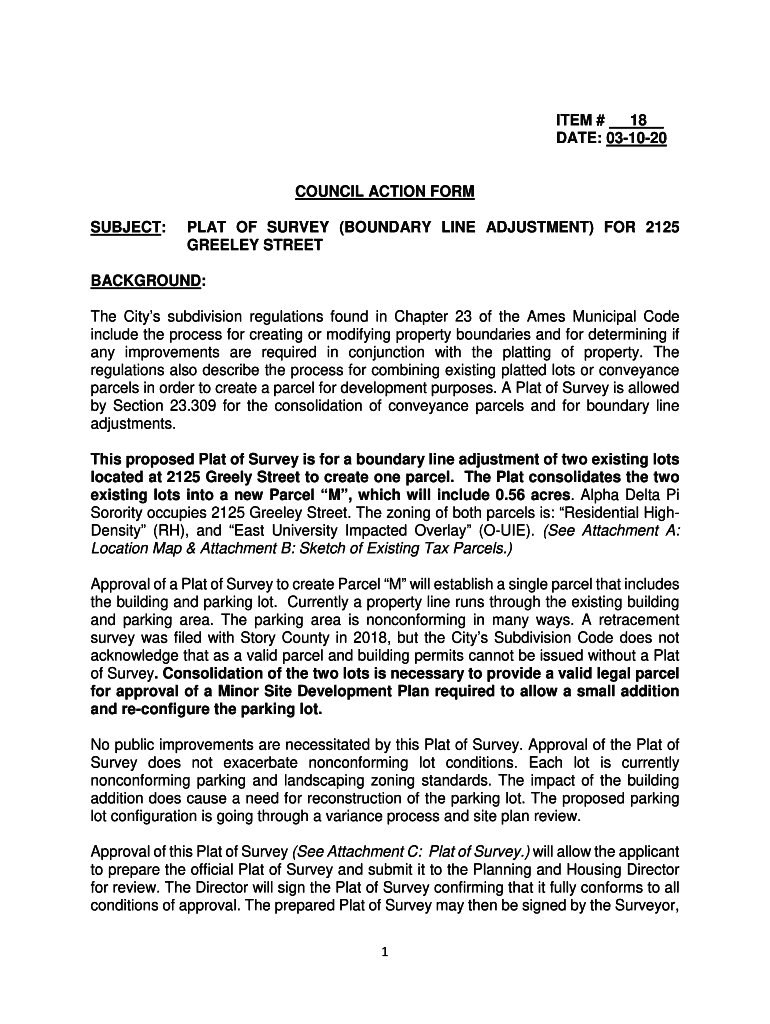 ITEM # 18
DATE: 03-10-20

COUNCIL ACTION FORM

SUBJECT: PLAT OF SURVEY (BOUNDARY LINE ADJUSTMENT) FOR 2125 GREELEY STREET

BACKGROUND:

The City's subdivision regulations found in Chapter 23 of the Ames Municipal Code include the process for creating or modifying property boundaries and for determining if any improvements are required in conjunction with the platting of property. The regulations also describe the process for combining existing platted lots or conveyance parcels in order to create a parcel for development purposes. A Plat of Survey is allowed by Section 23.309 for the consolidation of conveyance parcels and for boundary line adjustments.

This proposed Plat of Survey is for a boundary line adjustment of two existing lots located at 2125 Greely Street to create one parcel. The Plat consolidates the two existing lots into a new Parcel "M", which will include 0.56 acres. Alpha Delta Pi Sorority occupies 2125 Greeley Street. The zoning of both parcels is: "Residential High-Density" (RH), and "East University Impacted Overlay" (O-UIE). (See Attachment A: Location Map & Attachment B: Sketch of Existing Tax Parcels.)

Approval of a Plat of Survey to create Parcel "M" will establish a single parcel that includes the building and parking lot. Currently a property line runs through the existing building and parking area. The parking area is nonconforming in many ways. A retracement survey was filed with Story County in 2018, but the City's Subdivision Code does not acknowledge that as a valid parcel and building permits cannot be issued without a Plat of Survey. Consolidation of the two lots is necessary to provide a valid legal parcel for approval of a Minor Site Development Plan required to allow a small addition and re-configure the parking lot.

No public improvements are necessitated by this Plat of Survey. Approval of the Plat of Survey does not exacerbate nonconforming lot conditions. Each lot is currently nonconforming parking and landscaping zoning standards. The impact of the building addition does cause a need for reconstruction of the parking lot. The proposed parking lot configuration is going through a variance process and site plan review.

Approval of this Plat of Survey (See Attachment C: Plat of Survey.) will allow the applicant to prepare the official Plat of Survey and submit it to the Planning and Housing Director for review. The Director will sign the Plat of Survey confirming that it fully conforms to all conditions of approval. The prepared Plat of Survey may then be signed by the Surveyor,

1